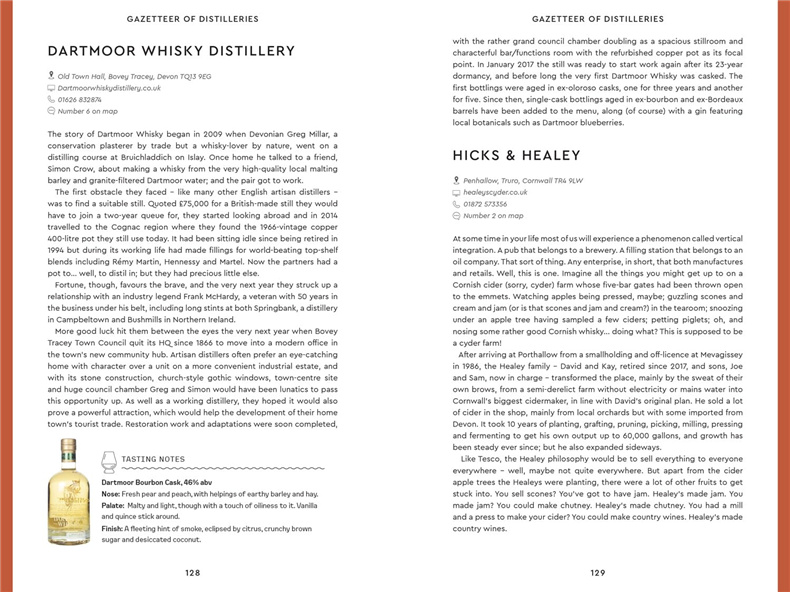 GAZETTEER OF DISTILLERIES

DARTMOOR WHISKY DISTILLERY

Old Town Hall, Bovey Tracey, Devon TQ13 9EG
Dartmoorwhiskydistillery.co.uk
01626 832874
Number 6 on map

The story of Dartmoor Whisky began in 2009 when Devonian Greg Millar, a conservation plasterer by trade but a whisky-lover by nature, went on a distilling course at Bruichladdich on Islay. Once home he talked to a friend, Simon Crow, about making a whisky from the very high-quality local malting barley and granite-filtered Dartmoor water; and the pair got to work.

The first obstacle they faced – like many other English artisan distillers – was to find a suitable still. Quoted £75,000 for a British-made still they would have to join a two-year queue for, they started looking abroad and in 2014 travelled to the Cognac region where they found the 1966-vintage copper 400-litre pot they still use today. It had been sitting idle since being retired in 1994 but during its working life had made fillings for world-beating top-shelf blends including Rémy Martin, Hennessy and Martel. Now the partners had a pot to... well, to distil in; but they had precious little else.

Fortune, though, favours the brave, and the very next year they struck up a relationship with an industry legend Frank McHardy, a veteran with 50 years in the business under his belt, including long stints at both Springbank, a distillery in Campbeltown and Bushmills in Northern Ireland.

More good luck hit them between the eyes the very next year when Bovey Tracey Town Council quit its HQ since 1866 to move into a modern office in the town's new community hub. Artisan distillers often prefer an eye-catching home with character over a unit on a more convenient industrial estate, and with its stone construction, church-style gothic windows, town-centre site and huge council chamber Greg and Simon would have been lunatics to pass this opportunity up. As well as a working distillery, they hoped it would also prove a powerful attraction, which would help the development of their home town's tourist trade. Restoration work and adaptations were soon completed,

TASTING NOTES
Dartmoor Bourbon Cask, 46% abv
Nose: Fresh pear and peach, with helpings of earthy barley and hay.
Palate: Malty and light, though with a touch of oiliness to it. Vanilla and quince stick around.
Finish: A fleeting hint of smoke, eclipsed by citrus, crunchy brown sugar and desiccated coconut.

128

GAZETTEER OF DISTILLERIES

with the rather grand council chamber doubling as a spacious stillroom and characterful bar/functions room with the refurbished copper pot as its focal point. In January 2017 the still was ready to start work again after its 23-year dormancy, and before long the very first Dartmoor Whisky was casked. The first bottlings were aged in ex-oloroso casks, one for three years and another for five. Since then, single-cask bottlings aged in ex-bourbon and ex-Bordeaux barrels have been added to the menu, along (of course) with a gin featuring local botanicals such as Dartmoor blueberries.

HICKS & HEALEY

Penhallow, Truro, Cornwall TR4 9LW
healeyscyder.co.uk
01872 573356
Number 2 on map

At some time in your life most of us will experience a phenomenon called vertical integration. A pub that belongs to a brewery. A filling station that belongs to an oil company. That sort of thing. Any enterprise, in short, that both manufactures and retails. Well, this is one. Imagine all the things you might get up to on a Cornish cider (sorry, cyder) farm whose five-bar gates had been thrown open to the emmets. Watching apples being pressed, maybe; guzzling scones and cream and jam (or is that scones and jam and cream?) in the tearoom; snoozing under an apple tree having sampled a few ciders; petting piglets; oh, and nosing some rather good Cornish whisky... doing what? This is supposed to be a cyder farm!

After arriving at Porthallow from a smallholding and off-licence at Mevagissey in 1986, the Healey family – David and Kay, retired since 2017, and sons, Joe and Sam, now in charge – transformed the place, mainly by the sweat of their own brows, from a semi-derelict farm without electricity or mains water into Cornwall's biggest cidermaker, in line with David's original plan. He sold a lot of cider in the shop, mainly from local orchards but with some imported from Devon. It took 10 years of planting, grafting, pruning, picking, milling, pressing and fermenting to get his own output up to 60,000 gallons, and growth has been steady ever since; but he also expanded sideways.

Like Tesco, the Healey philosophy would be to sell everything to everyone everywhere – well, maybe not quite everywhere. But apart from the cider apple trees the Healeys were planting, there were a lot of other fruits to get stuck into. You sell scones? You've got to have jam. Healey's made jam. You made jam? You could make chutney. Healey's made chutney. You had a mill and a press to make your cider? You could make country wines. Healey's made country wines.

129